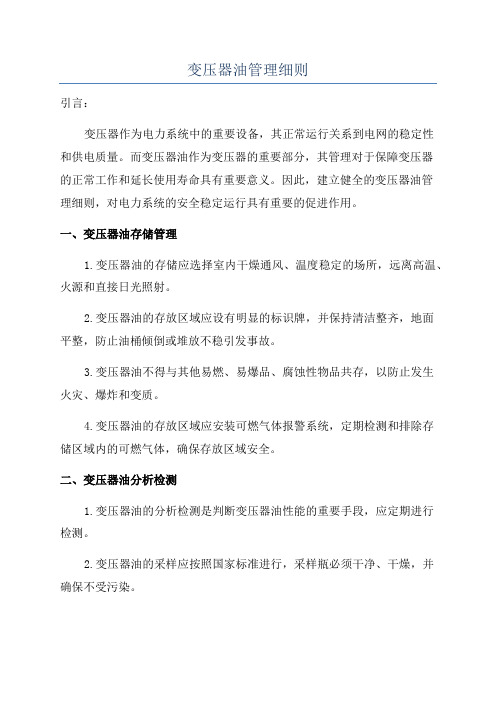 变压器油管理细则

引言：

变压器作为电力系统中的重要设备，其正常运行关系到电网的稳定性和供电质量。而变压器油作为变压器的重要部分，其管理对于保障变压器的正常工作和延长使用寿命具有重要意义。因此，建立健全的变压器油管理细则，对电力系统的安全稳定运行具有重要的促进作用。

一、变压器油存储管理

1.变压器油的存储应选择室内干燥通风、温度稳定的场所，远离高温、火源和直接日光照射。

2.变压器油的存放区域应设有明显的标识牌，并保持清洁整齐，地面平整，防止油桶倾倒或堆放不稳引发事故。

3.变压器油不得与其他易燃、易爆品、腐蚀性物品共存，以防止发生火灾、爆炸和变质。

4.变压器油的存放区域应安装可燃气体报警系统，定期检测和排除存储区域内的可燃气体，确保存放区域安全。

二、变压器油分析检测

1.变压器油的分析检测是判断变压器油性能的重要手段，应定期进行检测。

2.变压器油的采样应按照国家标准进行，采样瓶必须干净、干燥，并确保不受污染。